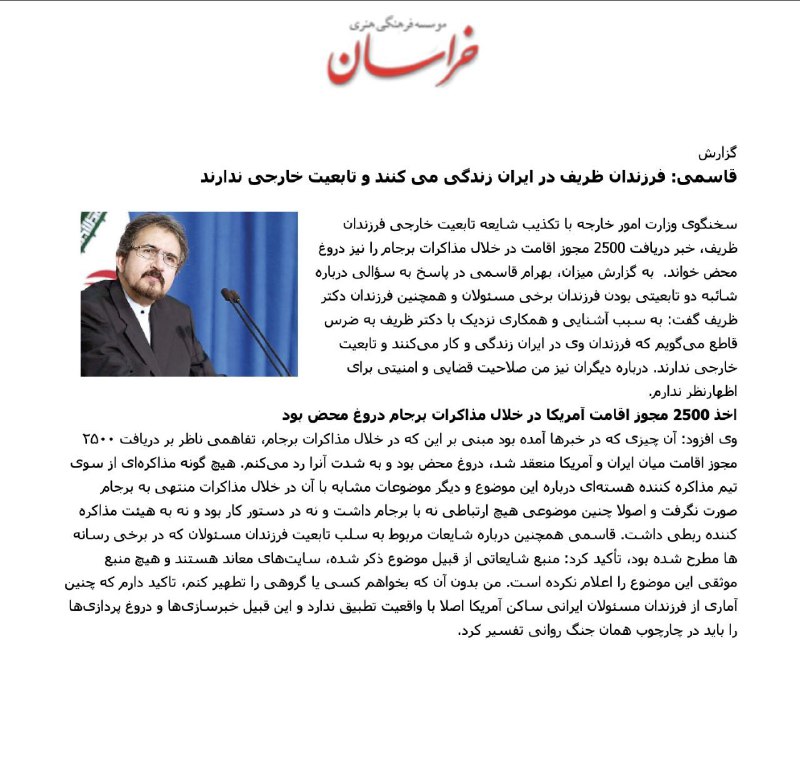 موسسه فرهنگی هنری
خراسان

گزارش
قاسمی: فرزندان ظریف در ایران زندگی می کنند و تابعیت خارجی ندارند

سخنگوی وزارت امور خارجه با تکذیب شایعه تابعیت خارجی فرزندان ظریف، خبر دریافت 2500 مجوز اقامت در خلال مذاکرات برجام را نیز دروغ محض خواند. به گزارش میزان، بهرام قاسمی در پاسخ به سؤالی درباره شائبه دو تابعیتی بودن فرزندان برخی مسئولان و همچنین فرزندان دکتر ظریف گفت: به سبب آشنایی و همکاری نزدیک با دکتر ظریف به ضرس قاطع می‌گویم که فرزندان وی در ایران زندگی و کار می‌کنند و تابعیت خارجی ندارند. درباره دیگران نیز من صلاحیت قضایی و امنیتی برای اظهارنظر ندارم.

اخذ 2500 مجوز اقامت آمریکا در خلال مذاکرات برجام دروغ محض بود
وی افزود: آن چیزی که در خبرها آمده بود مبنی بر این که در خلال مذاکرات برجام، تفاهمی ناظر بر دریافت ۲۵۰۰ مجوز اقامت میان ایران و آمریکا منعقد شد، دروغ محض بود و به شدت آنرا رد می‌کنم. هیچ گونه مذاکره‌ای از سوی تیم مذاکره کننده هسته‌ای درباره این موضوع و دیگر موضوعات مشابه با آن در خلال مذاکرات منتهی به برجام صورت نگرفت و اصولا چنین موضوعی هیچ ارتباطی نه با برجام داشت و نه در دستور کار بود و نه به هیئت مذاکره کننده ربطی داشت. قاسمی همچنین درباره شایعات مربوط به سلب تابعیت فرزندان مسئولان که در برخی رسانه ها مطرح شده بود، تأکید کرد: منبع شایعاتی از قبیل موضوع ذکر شده، سایت‌های معاند هستند و هیچ منبع موثقی این موضوع را اعلام نکرده است. من بدون آن که بخواهم کسی یا گروهی را تطهیر کنم، تاکید دارم که چنین آماری از فرزندان مسئولان ایرانی ساکن آمریکا اصلا با واقعیت تطبیق ندارد و این قبیل خبرسازی‌ها و دروغ پردازی‌ها را باید در چارچوب همان جنگ روانی تفسیر کرد.